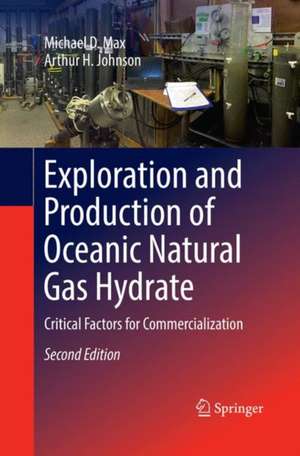 Michael D. Max
Arthur H. Johnson

Exploration and Production of Oceanic Natural Gas Hydrate

Critical Factors for Commercialization

Second Edition

Springer